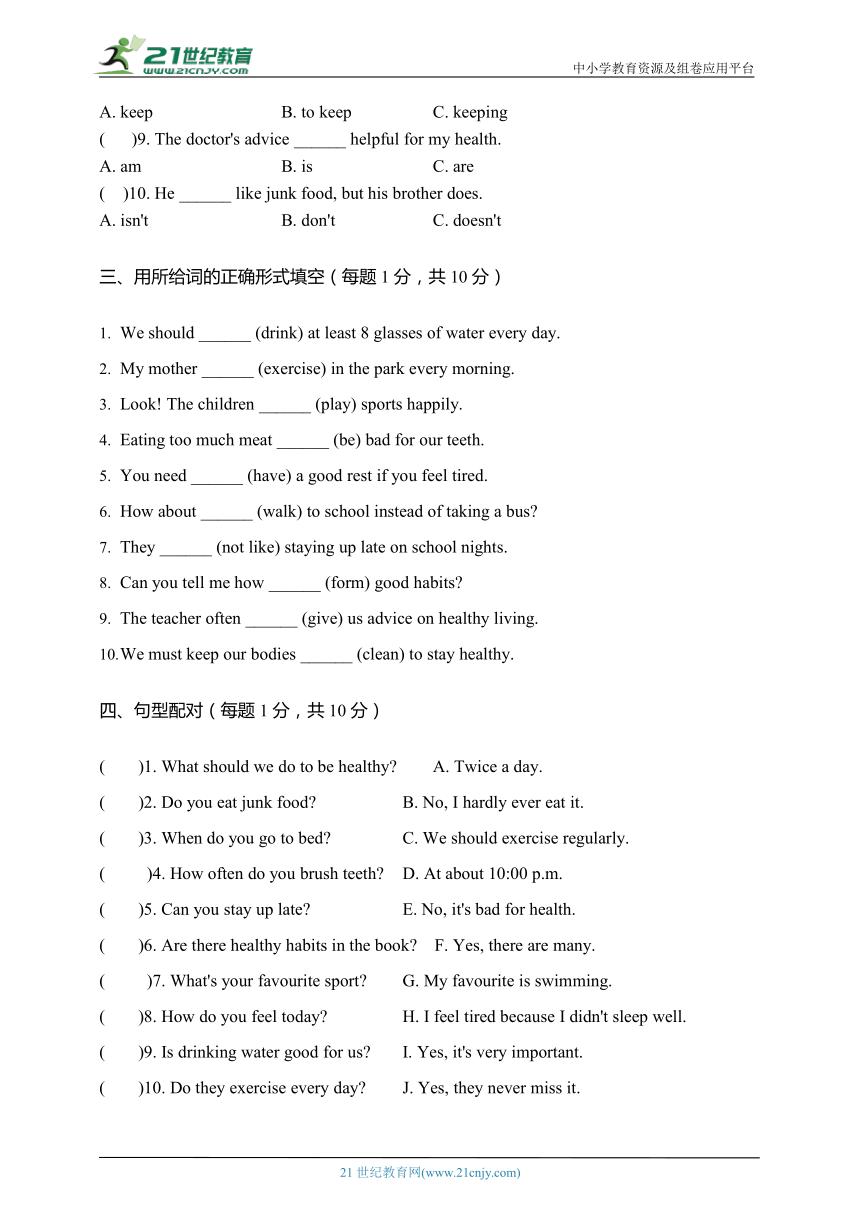 21世纪教育
www.21cnjy.com
中小学教育资源及组卷应用平台

A. keep B. to keep C. keeping
( )9. The doctor's advice ______ helpful for my health.
A. am B. is C. are
( )10. He ______ like junk food, but his brother does.
A. isn't B. don't C. doesn't

三、用所给词的正确形式填空（每题 1 分，共 10 分）

1. We should ______ (drink) at least 8 glasses of water every day.
2. My mother ______ (exercise) in the park every morning.
3. Look! The children ______ (play) sports happily.
4. Eating too much meat ______ (be) bad for our teeth.
5. You need ______ (have) a good rest if you feel tired.
6. How about ______ (walk) to school instead of taking a bus?
7. They ______ (not like) staying up late on school nights.
8. Can you tell me how ______ (form) good habits?
9. The teacher often ______ (give) us advice on healthy living.
10. We must keep our bodies ______ (clean) to stay healthy.

四、句型配对（每题 1 分，共 10 分）

( )1. What should we do to be healthy? A. Twice a day.
( )2. Do you eat junk food? B. No, I hardly ever eat it.
( )3. When do you go to bed? C. We should exercise regularly.
( )4. How often do you brush teeth? D. At about 10:00 p.m.
( )5. Can you stay up late? E. No, it's bad for health.
( )6. Are there healthy habits in the book? F. Yes, there are many.
( )7. What's your favourite sport? G. My favourite is swimming.
( )8. How do you feel today? H. I feel tired because I didn't sleep well.
( )9. Is drinking water good for us? I. Yes, it's very important.
( )10. Do they exercise every day? J. Yes, they never miss it.

21 世纪教育网(www.21cnjy.com)